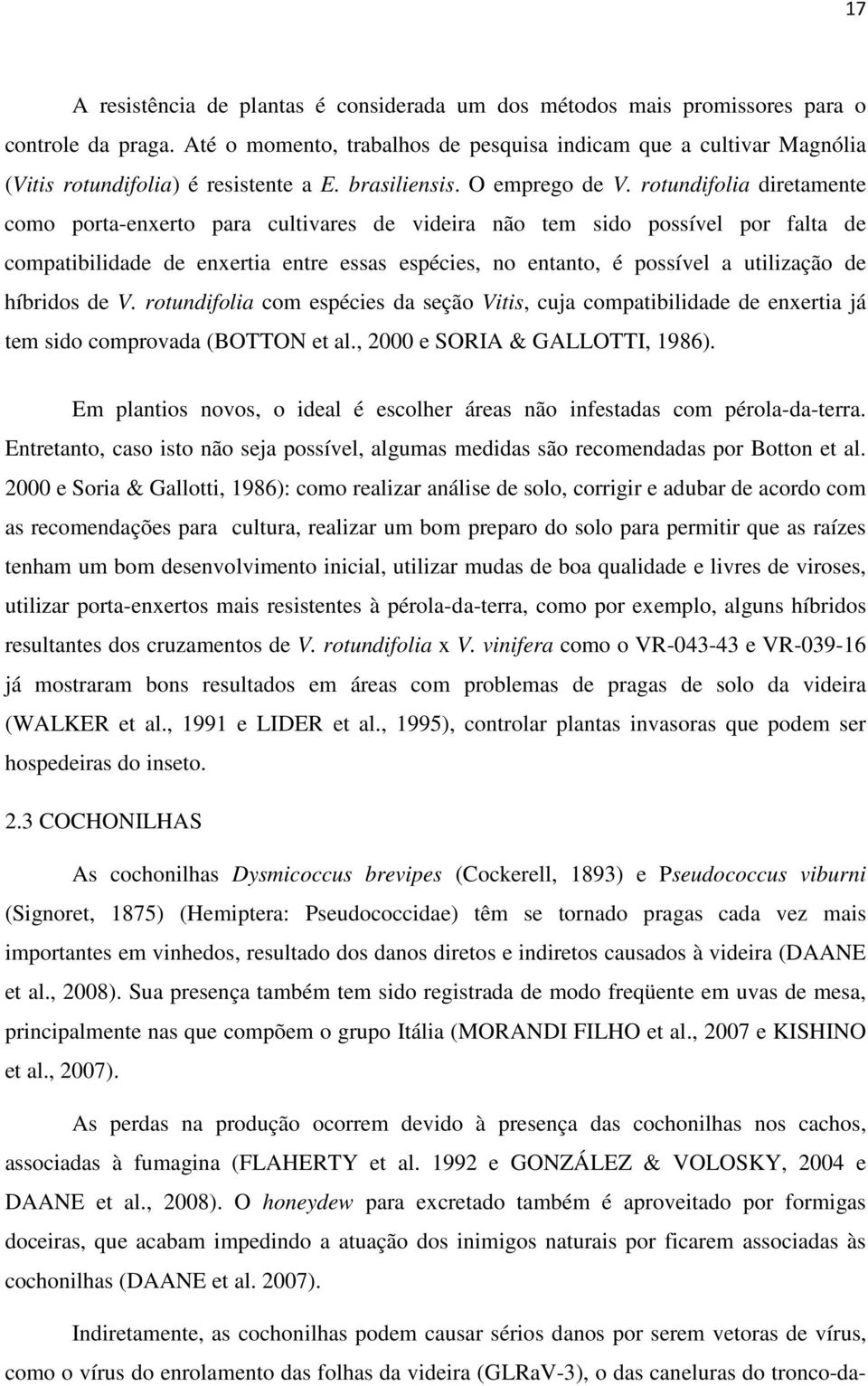 17

A resistência de plantas é considerada um dos métodos mais promissores para o controle da praga. Até o momento, trabalhos de pesquisa indicam que a cultivar Magnólia (Vitis rotundifolia) é resistente a E. brasiliensis. O emprego de V. rotundifolia diretamente como porta-enxerto para cultivares de videira não tem sido possível por falta de compatibilidade de enxertia entre essas espécies, no entanto, é possível a utilização de híbridos de V. rotundifolia com espécies da seção Vitis, cuja compatibilidade de enxertia já tem sido comprovada (BOTTON et al., 2000 e SORIA & GALLOTTI, 1986).

Em plantios novos, o ideal é escolher áreas não infestadas com pérola-da-terra. Entretanto, caso isto não seja possível, algumas medidas são recomendadas por Botton et al. 2000 e Soria & Gallotti, 1986): como realizar análise de solo, corrigir e adubar de acordo com as recomendações para cultura, realizar um bom preparo do solo para permitir que as raízes tenham um bom desenvolvimento inicial, utilizar mudas de boa qualidade e livres de viroses, utilizar porta-enxertos mais resistentes à pérola-da-terra, como por exemplo, alguns híbridos resultantes dos cruzamentos de V. rotundifolia x V. vinifera como o VR-043-43 e VR-039-16 já mostraram bons resultados em áreas com problemas de pragas de solo da videira (WALKER et al., 1991 e LIDER et al., 1995), controlar plantas invasoras que podem ser hospedeiras do inseto.

2.3 COCHONILHAS

As cochonilhas Dysmicoccus brevipes (Cockerell, 1893) e Pseudococcus viburni (Signoret, 1875) (Hemiptera: Pseudococcidae) têm se tornado pragas cada vez mais importantes em vinhedos, resultado dos danos diretos e indiretos causados à videira (DAANE et al., 2008). Sua presença também tem sido registrada de modo freqüente em uvas de mesa, principalmente nas que compõem o grupo Itália (MORANDI FILHO et al., 2007 e KISHINO et al., 2007).

As perdas na produção ocorrem devido à presença das cochonilhas nos cachos, associadas à fumagina (FLAHERTY et al. 1992 e GONZÁLEZ & VOLOSKY, 2004 e DAANE et al., 2008). O honeydew para excretado também é aproveitado por formigas doceiras, que acabam impedindo a atuação dos inimigos naturais por ficarem associadas às cochonilhas (DAANE et al. 2007).

Indiretamente, as cochonilhas podem causar sérios danos por serem vetoras de vírus, como o vírus do enrolamento das folhas da videira (GLRaV-3), o das caneluras do tronco-da-